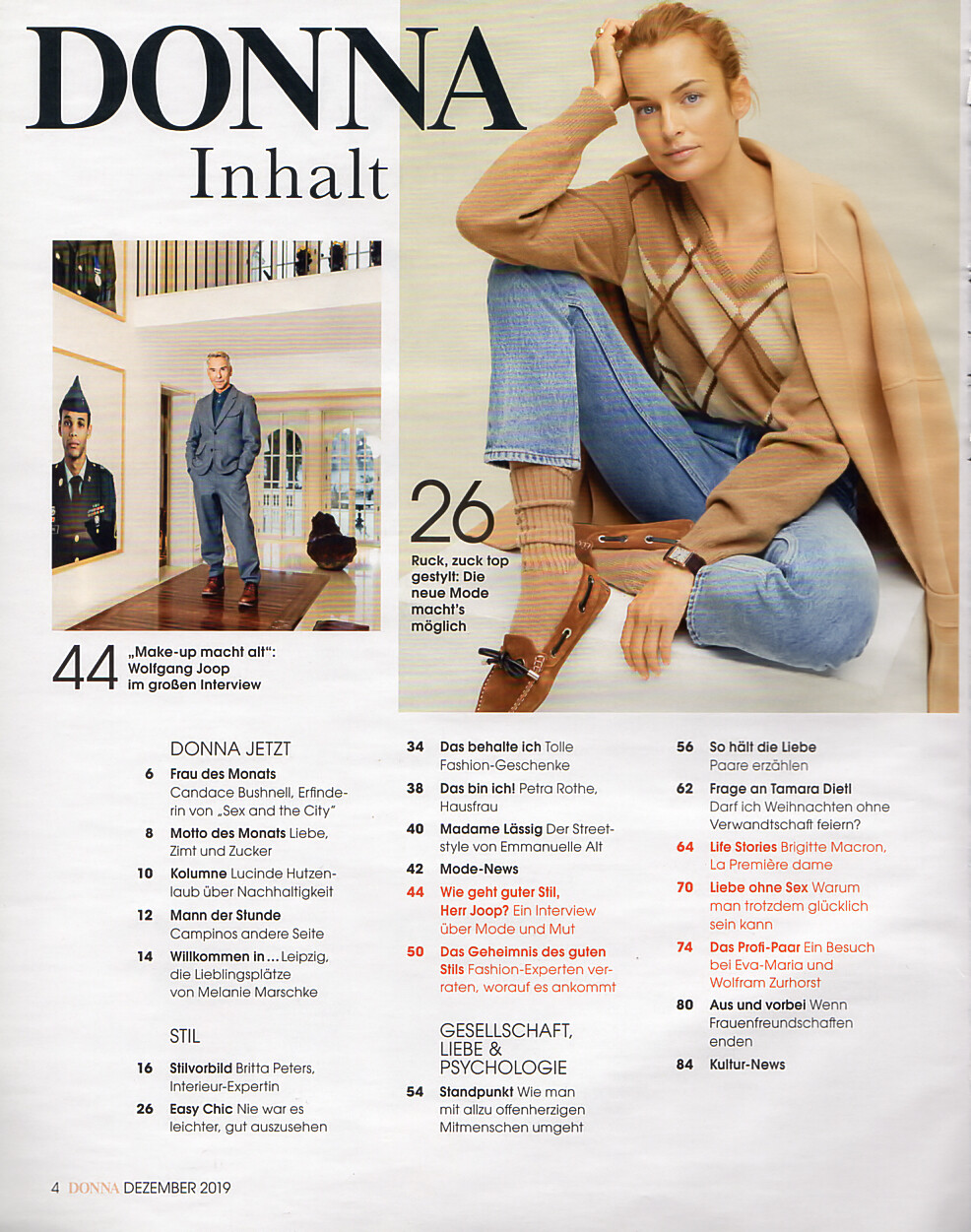 DONNA
Inhalt

26
Ruck, zuck top gestylt: Die neue Mode macht's möglich

44 „Make-up macht alt": Wolfgang Joop im großen Interview

DONNA JETZT

6 Frau des Monats Candace Bushnell, Erfinderin von „Sex and the City"

8 Motto des Monats Liebe, Zimt und Zucker

10 Kolumne Lucinde Hutzenlaub über Nachhaltigkeit

12 Mann der Stunde Campinos andere Seite

14 Willkommen in ... Leipzig, die Lieblingsplätze von Melanie Marschke

STIL

16 Stilvorbild Britta Peters, Interieur-Expertin

26 Easy Chic Nie war es leichter, gut auszusehen

34 Das behalte ich Tolle Fashion-Geschenke

38 Das bin ich! Petra Rothe, Hausfrau

40 Madame Lässig Der Streetstyle von Emmanuelle Alt

42 Mode-News

44 Wie geht guter Stil, Herr Joop? Ein Interview über Mode und Mut

50 Das Geheimnis des guten Stils Fashion-Experten verraten, worauf es ankommt

GESELLSCHAFT, LIEBE & PSYCHOLOGIE

54 Standpunkt Wie man mit allzu offenherzigen Mitmenschen umgeht

56 So hält die Liebe Paare erzählen

62 Frage an Tamara Dietl Darf ich Weihnachten ohne Verwandtschaft feiern?

64 Life Stories Brigitte Macron, La Première dame

70 Liebe ohne Sex Warum man trotzdem glücklich sein kann

74 Das Profi-Paar Ein Besuch bei Eva-Maria und Wolfram Zurhorst

80 Aus und vorbei Wenn Frauenfreundschaften enden

84 Kultur-News

4 DONNA DEZEMBER 2019